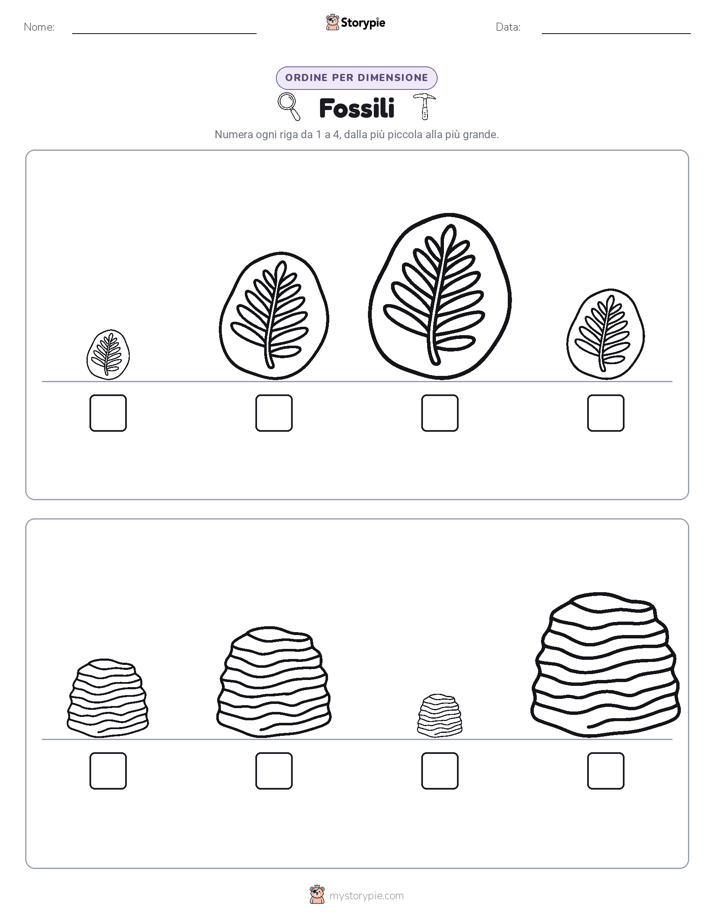 Nome:

Storypie

Data:

ORDINE PER DIMENSIONE

Fossili

Numera ogni riga da 1 a 4, dalla più piccola alla più grande.

mystorypie.com